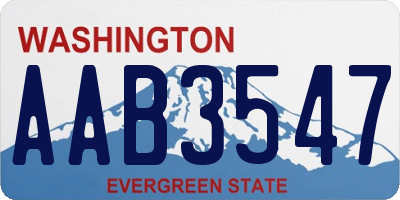 WASHINGTON
AAB3547
EVERGREEN STATE